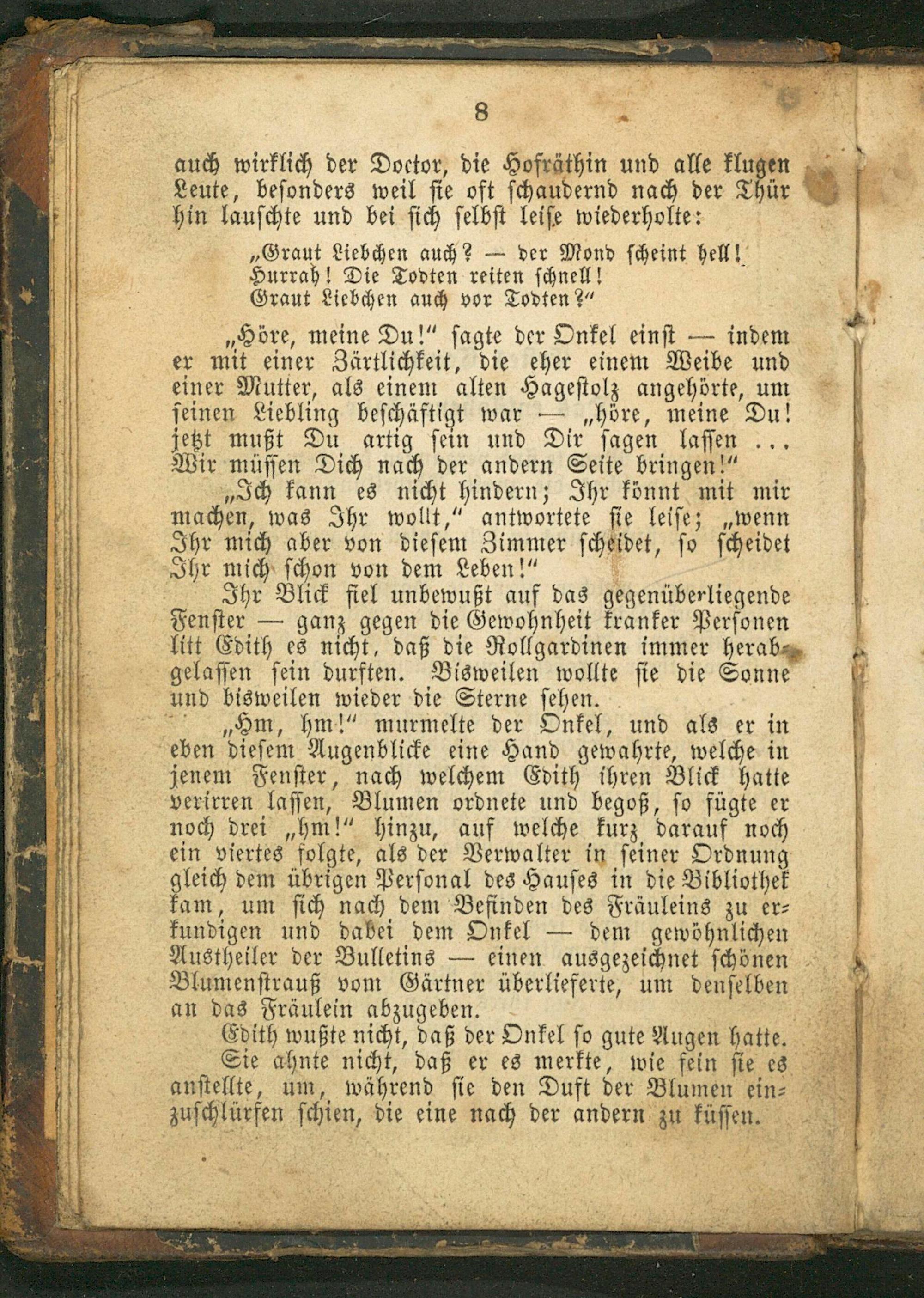 8

auch wirklich der Doctor, die Hofräthin und alle klugen Leute, besonders weil sie oft schaudernd nach der Thür hin lauschte und bei sich selbst leise wiederholte:

„Graut Liebchen auch? — der Mond scheint hell!
Hurrah! Die Todten reiten schnell!
Graut Liebchen auch vor Todten?“

„Höre, meine Du!“ sagte der Onkel einst — indem er mit einer Zärtlichkeit, die eher einem Weibe und einer Mutter, als einem alten Hagestolz angehörte, um seinen Liebling beschäftigt war — „höre, meine Du! jetzt mußt Du artig sein und Dir sagen lassen ... Wir müssen Dich nach der andern Seite bringen!“

„Ich kann es nicht hindern; Ihr könnt mit mir machen, was Ihr wollt,“ antwortete sie leise; „wenn Ihr mich aber von diesem Zimmer scheidet, so scheidet Ihr mich schon von dem Leben!“

Ihr Blick fiel unbewußt auf das gegenüberliegende Fenster — ganz gegen die Gewohnheit kranker Personen litt Edith es nicht, daß die Rollgardinen immer herabgelassen sein durften. Bisweilen wollte sie die Sonne und bisweilen wieder die Sterne sehen.

„Hm, hm!“ murmelte der Onkel, und als er in eben diesem Augenblicke eine Hand gewahrte, welche in jenem Fenster, nach welchem Edith ihren Blick hatte verirren lassen, Blumen ordnete und begoß, so fügte er noch drei „hm!“ hinzu, auf welche kurz darauf noch ein viertes folgte, als der Verwalter in seiner Ordnung gleich dem übrigen Personal des Hauses in die Bibliothek kam, um sich nach dem Befinden des Fräuleins zu erkundigen und dabei dem Onkel — dem gewöhnlichen Austheiler der Bulletins — einen ausgezeichnet schönen Blumenstrauß vom Gärtner überlieferte, um denselben an das Fräulein abzugeben.

Edith wußte nicht, daß der Onkel so gute Augen hatte. Sie ahnte nicht, daß er es merkte, wie fein sie es anstellte, um, während sie den Duft der Blumen einzuschlürfen schien, die eine nach der andern zu küssen.